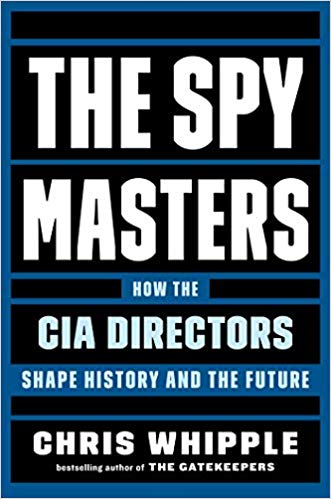 THE SPY MASTERS

HOW THE
CIA DIRECTORS
SHAPE HISTORY AND THE FUTURE

CHRIS WHIPPLE

bestselling author of THE GATEKEEPERS